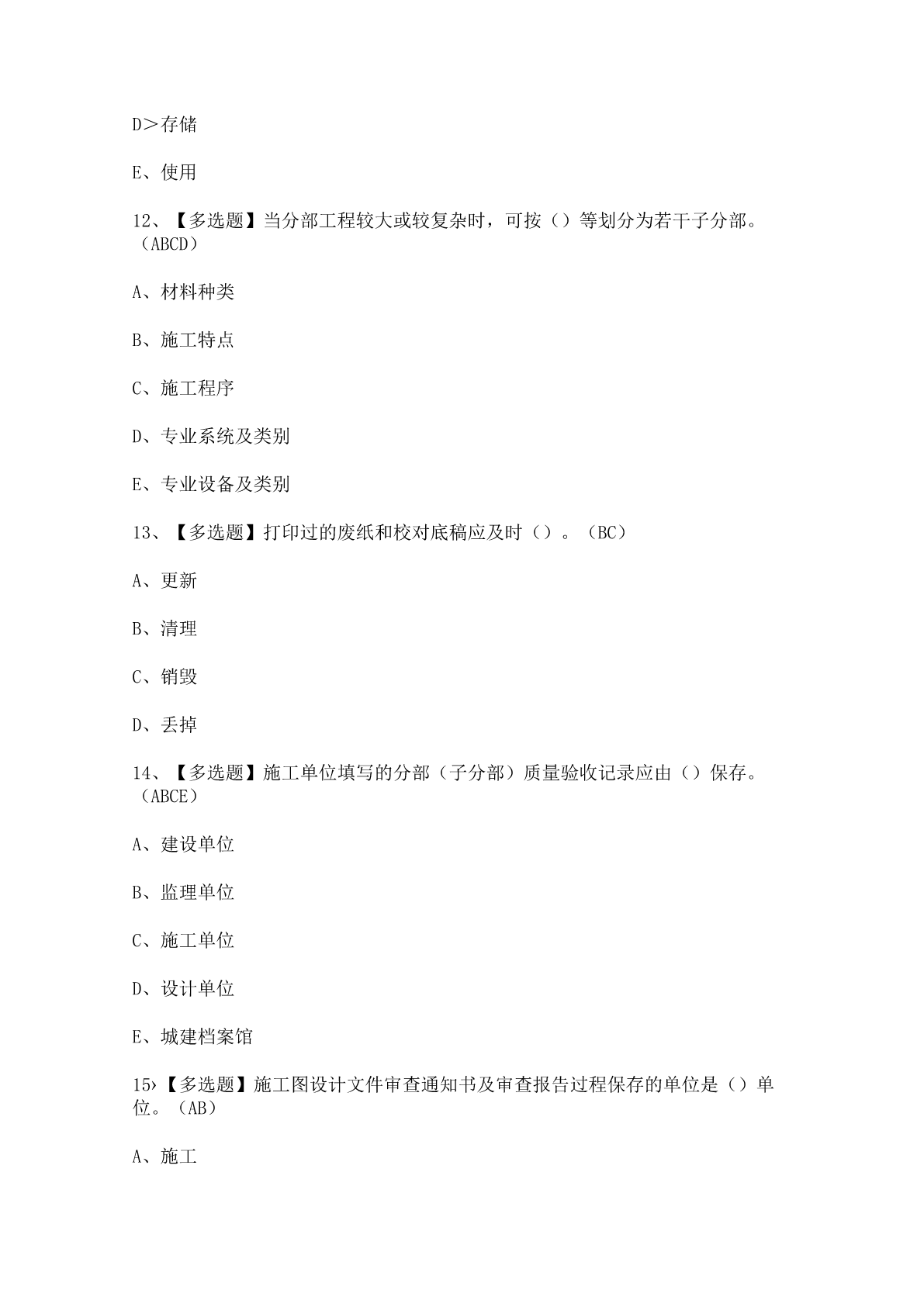 D＞存储

E、使用

12、【多选题】当分部工程较大或较复杂时，可按（）等划分为若干子分部。（ABCD）

A、材料种类

B、施工特点

C、施工程序

D、专业系统及类别

E、专业设备及类别

13、【多选题】打印过的废纸和校对底稿应及时（）。（BC）

A、更新

B、清理

C、销毁

D、丢掉

14、【多选题】施工单位填写的分部（子分部）质量验收记录应由（）保存。（ABCE）

A、建设单位

B、监理单位

C、施工单位

D、设计单位

E、城建档案馆

15›【多选题】施工图设计文件审查通知书及审查报告过程保存的单位是（）单位。（AB）

A、施工